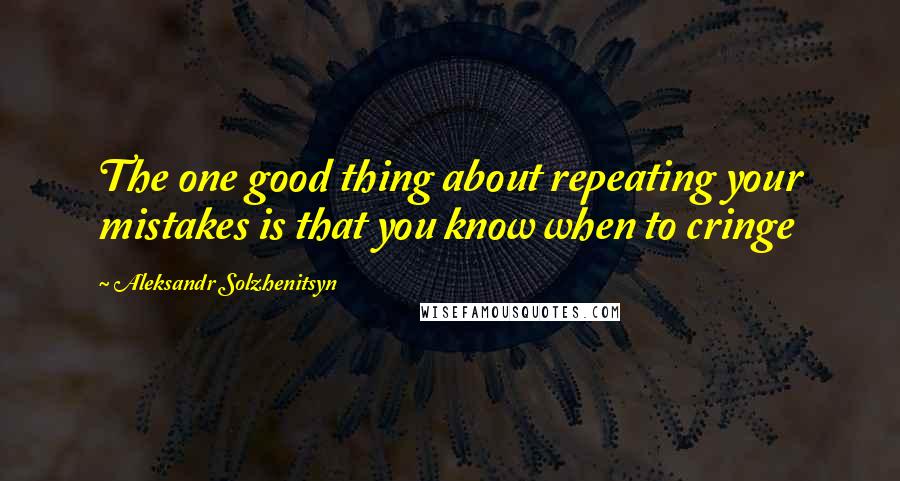 The one good thing about repeating your mistakes is that you know when to cringe

~ Aleksandr Solzhenitsyn

WISEFAMOUSQUOTES.COM